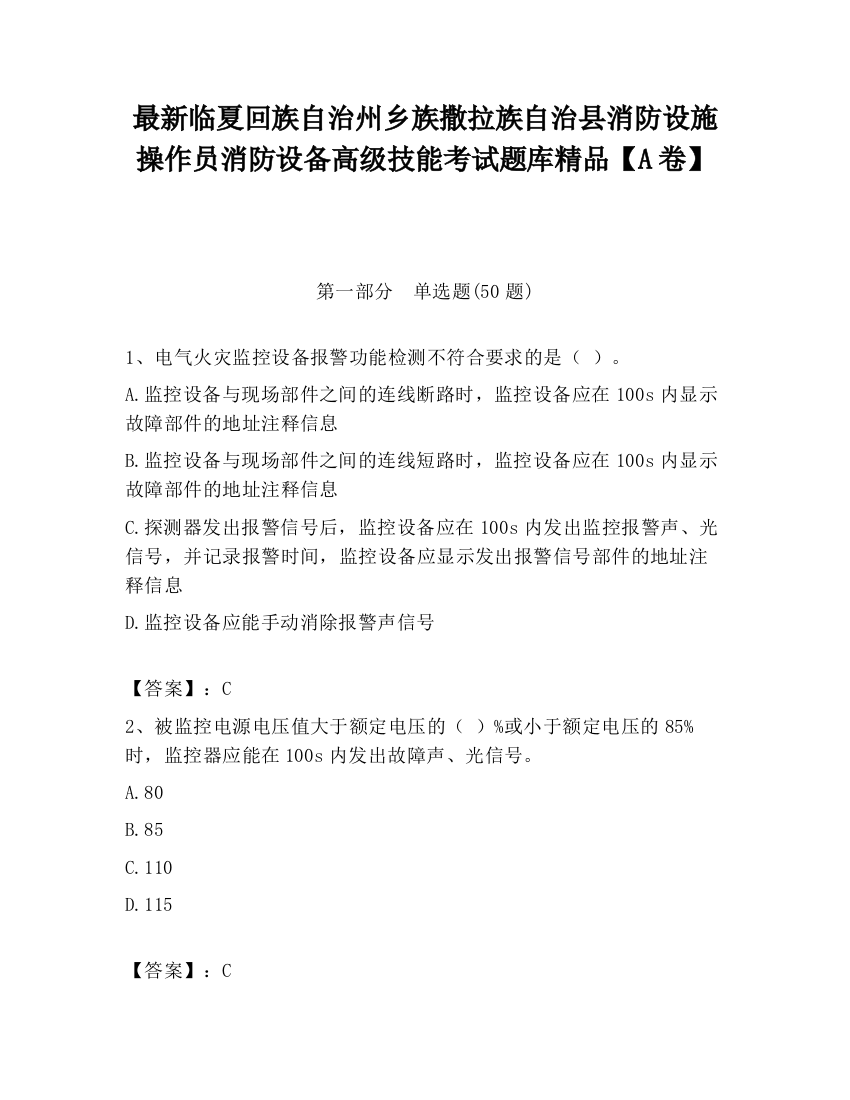 最新临夏回族自治州乡族撒拉族自治县消防设施操作员消防设备高级技能考试题库精品【A卷】

第一部分　单选题(50题)

1、电气火灾监控设备报警功能检测不符合要求的是（ ）。

A.监控设备与现场部件之间的连线断路时，监控设备应在100s内显示故障部件的地址注释信息

B.监控设备与现场部件之间的连线短路时，监控设备应在100s内显示故障部件的地址注释信息

C.探测器发出报警信号后，监控设备应在100s内发出监控报警声、光信号，并记录报警时间，监控设备应显示发出报警信号部件的地址注释信息

D.监控设备应能手动消除报警声信号

【答案】：C

2、被监控电源电压值大于额定电压的（ ）%或小于额定电压的85%时，监控器应能在100s内发出故障声、光信号。

A.80

B.85

C.110

D.115

【答案】：C